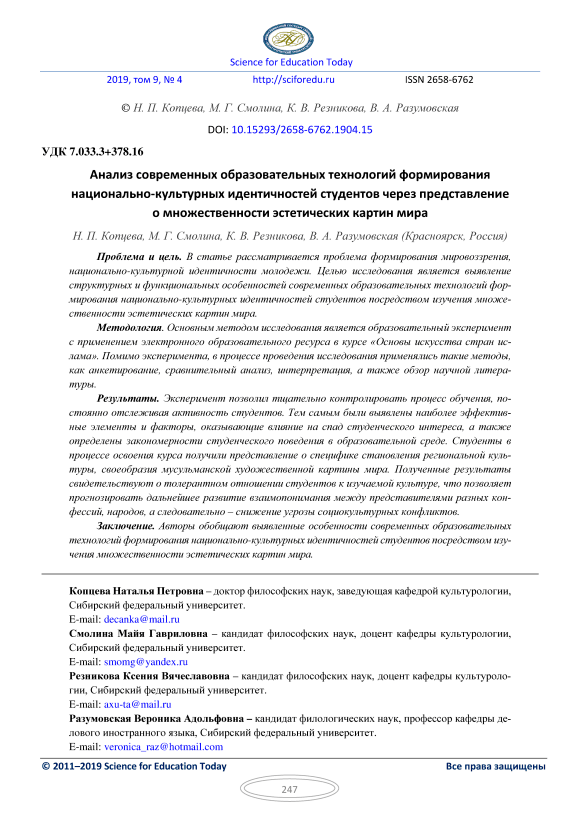 Science for Education Today

2019, том 9, № 4 http://sciforedu.ru ISSN 2658-6762

© Н. П. Копцева, М. Г. Смолина, К. В. Резникова, В. А. Разумовская

DOI: 10.15293/2658-6762.1904.15

УДК 7.033.3+378.16

Анализ современных образовательных технологий формирования национально-культурных идентичностей студентов через представление о множественности эстетических картин мира

Н. П. Копцева, М. Г. Смолина, К. В. Резникова, В. А. Разумовская (Красноярск, Россия)

Проблема и цель. В статье рассматривается проблема формирования мировоззрения, национально-культурной идентичности молодежи. Целью исследования является выявление структурных и функциональных особенностей современных образовательных технологий формирования национально-культурных идентичностей студентов посредством изучения множественности эстетических картин мира.

Методология. Основным методом исследования является образовательный эксперимент с применением электронного образовательного ресурса в курсе «Основы искусства стран ислама». Помимо эксперимента, в процессе проведения исследования применялись такие методы, как анкетирование, сравнительный анализ, интерпретация, а также обзор научной литературы.

Результаты. Эксперимент позволил тщательно контролировать процесс обучения, постоянно отслеживая активность студентов. Тем самым были выявлены наиболее эффективные элементы и факторы, оказывающие влияние на спад студенческого интереса, а также определены закономерности студенческого поведения в образовательной среде. Студенты в процессе освоения курса получили представление о специфике становления региональной культуры, своеобразия мусульманской художественной картины мира. Полученные результаты свидетельствуют о толерантном отношении студентов к изучаемой культуре, что позволяет прогнозировать дальнейшее развитие взаимопонимания между представителями разных конфессий, народов, а следовательно – снижение угрозы социокультурных конфликтов.

Заключение. Авторы обобщают выявленные особенности современных образовательных технологий формирования национально-культурных идентичностей студентов посредством изучения множественности эстетических картин мира.

Копцева Наталья Петровна – доктор философских наук, заведующая кафедрой культурологии, Сибирский федеральный университет.
E-mail: decanka@mail.ru
Смолина Майя Гавриловна – кандидат философских наук, доцент кафедры культурологии, Сибирский федеральный университет.
E-mail: smomg@yandex.ru
Резникова Ксения Вячеславовна – кандидат философских наук, доцент кафедры культурологии, Сибирский федеральный университет.
E-mail: axu-ta@mail.ru
Разумовская Вероника Адольфовна – кандидат филологических наук, профессор кафедры делового иностранного языка, Сибирский федеральный университет.
E-mail: veronica_raz@hotmail.com

© 2011–2019 Science for Education Today Все права защищены

247